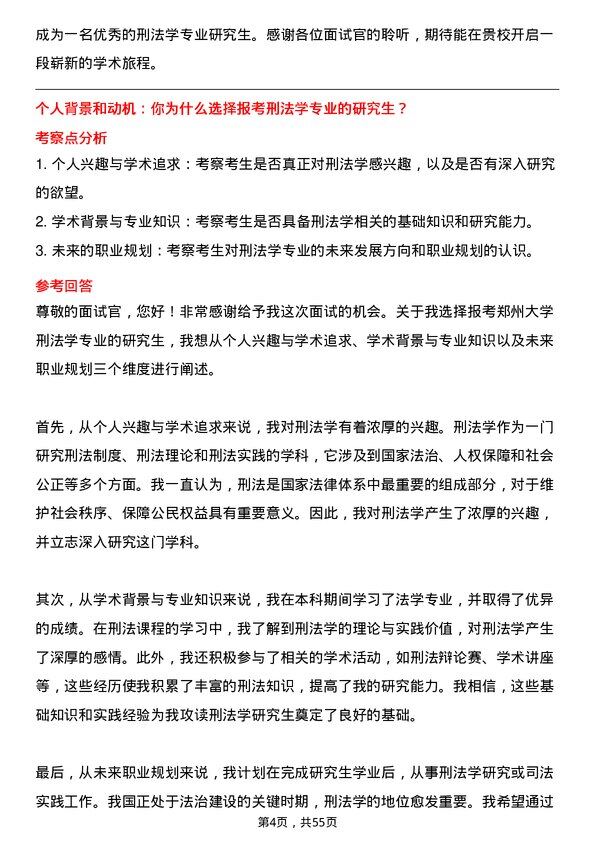 成为一名优秀的刑法学专业研究生。感谢各位面试官的聆听，期待能在贵校开启一段崭新的学术旅程。

个人背景和动机：你为什么选择报考刑法学专业的研究生？

考察点分析

1. 个人兴趣与学术追求：考察考生是否真正对刑法学感兴趣，以及是否有深入研究的欲望。

2. 学术背景与专业知识：考察考生是否具备刑法学相关的基础知识和研究能力。

3. 未来的职业规划：考察考生对刑法学专业的未来发展方向和职业规划的认识。

参考回答

尊敬的面试官，您好！非常感谢给予我这次面试的机会。关于我选择报考郑州大学刑法学专业的研究生，我想从个人兴趣与学术追求、学术背景与专业知识以及未来职业规划三个维度进行阐述。

首先，从个人兴趣与学术追求来说，我对刑法学有着浓厚的兴趣。刑法学作为一门研究刑法制度、刑法理论和刑法实践的学科，它涉及到国家法治、人权保障和社会公正等多个方面。我一直认为，刑法是国家法律体系中最重要的组成部分，对于维护社会秩序、保障公民权益具有重要意义。因此，我对刑法学产生了浓厚的兴趣，并立志深入研究这门学科。

其次，从学术背景与专业知识来说，我在本科期间学习了法学专业，并取得了优异的成绩。在刑法课程的学习中，我了解到刑法学的理论与实践价值，对刑法学产生了深厚的感情。此外，我还积极参与了相关的学术活动，如刑法辩论赛、学术讲座等，这些经历使我积累了丰富的刑法知识，提高了我的研究能力。我相信，这些基础知识和实践经验为我攻读刑法学研究生奠定了良好的基础。

最后，从未来职业规划来说，我计划在完成研究生学业后，从事刑法学研究或司法实践工作。我国正处于法治建设的关键时期，刑法学的地位愈发重要。我希望通过

第4页，共55页